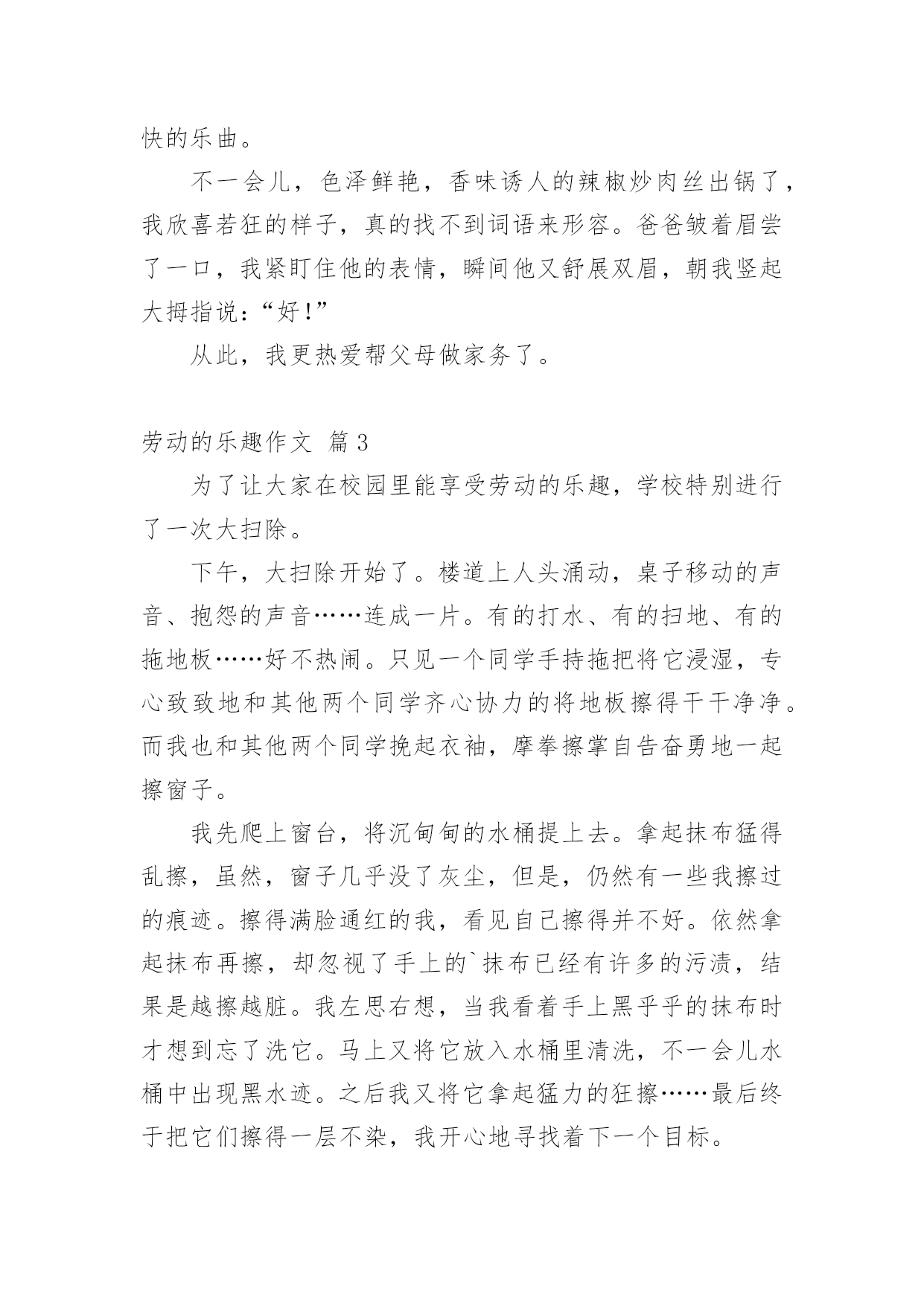 快的乐曲。

不一会儿，色泽鲜艳，香味诱人的辣椒炒肉丝出锅了，我欣喜若狂的样子，真的找不到词语来形容。爸爸皱着眉尝了一口，我紧盯住他的表情，瞬间他又舒展双眉，朝我竖起大拇指说：“好！”

从此，我更热爱帮父母做家务了。

劳动的乐趣作文 篇3

为了让大家在校园里能享受劳动的乐趣，学校特别进行了一次大扫除。

下午，大扫除开始了。楼道上人头涌动，桌子移动的声音、抱怨的声音……连成一片。有的打水、有的扫地、有的拖地板……好不热闹。只见一个同学手持拖把将它浸湿，专心致致地和其他两个同学齐心协力的将地板擦得干干净净。而我也和其他两个同学挽起衣袖，摩拳擦掌自告奋勇地一起擦窗子。

我先爬上窗台，将沉甸甸的水桶提上去。拿起抹布猛得乱擦，虽然，窗子几乎没了灰尘，但是，仍然有一些我擦过的痕迹。擦得满脸通红的我，看见自己擦得并不好。依然拿起抹布再擦，却忽视了手上的`抹布已经有许多的污渍，结果是越擦越脏。我左思右想，当我看着手上黑乎乎的抹布时才想到忘了洗它。马上又将它放入水桶里清洗，不一会儿水桶中出现黑水迹。之后我又将它拿起猛力的狂擦……最后终于把它们擦得一层不染，我开心地寻找着下一个目标。